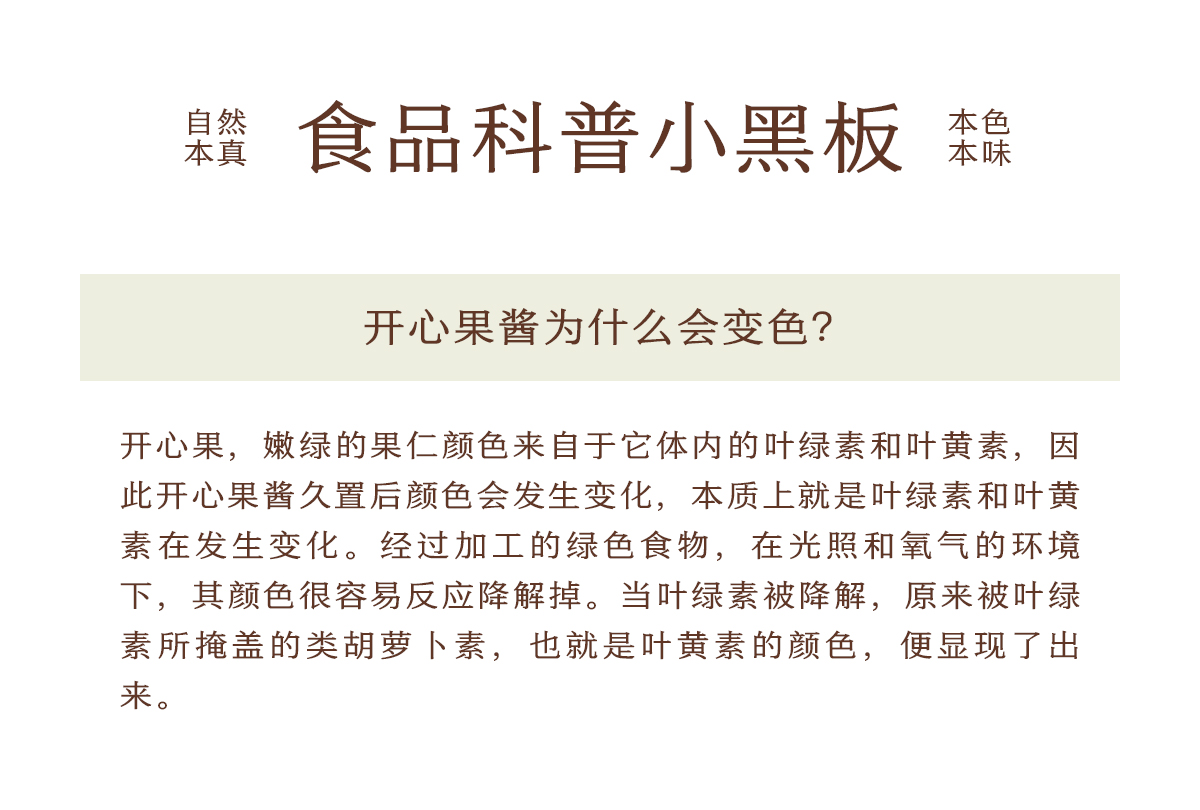 自然
本真

食品科普小黑板

本色
本味

开心果酱为什么会变色?

开心果，嫩绿的果仁颜色来自于它体内的叶绿素和叶黄素，因此开心果酱久置后颜色会发生变化，本质上就是叶绿素和叶黄素在发生变化。经过加工的绿色食物，在光照和氧气的环境下，其颜色很容易反应降解掉。当叶绿素被降解，原来被叶绿素所掩盖的类胡萝卜素，也就是叶黄素的颜色，便显现了出来。